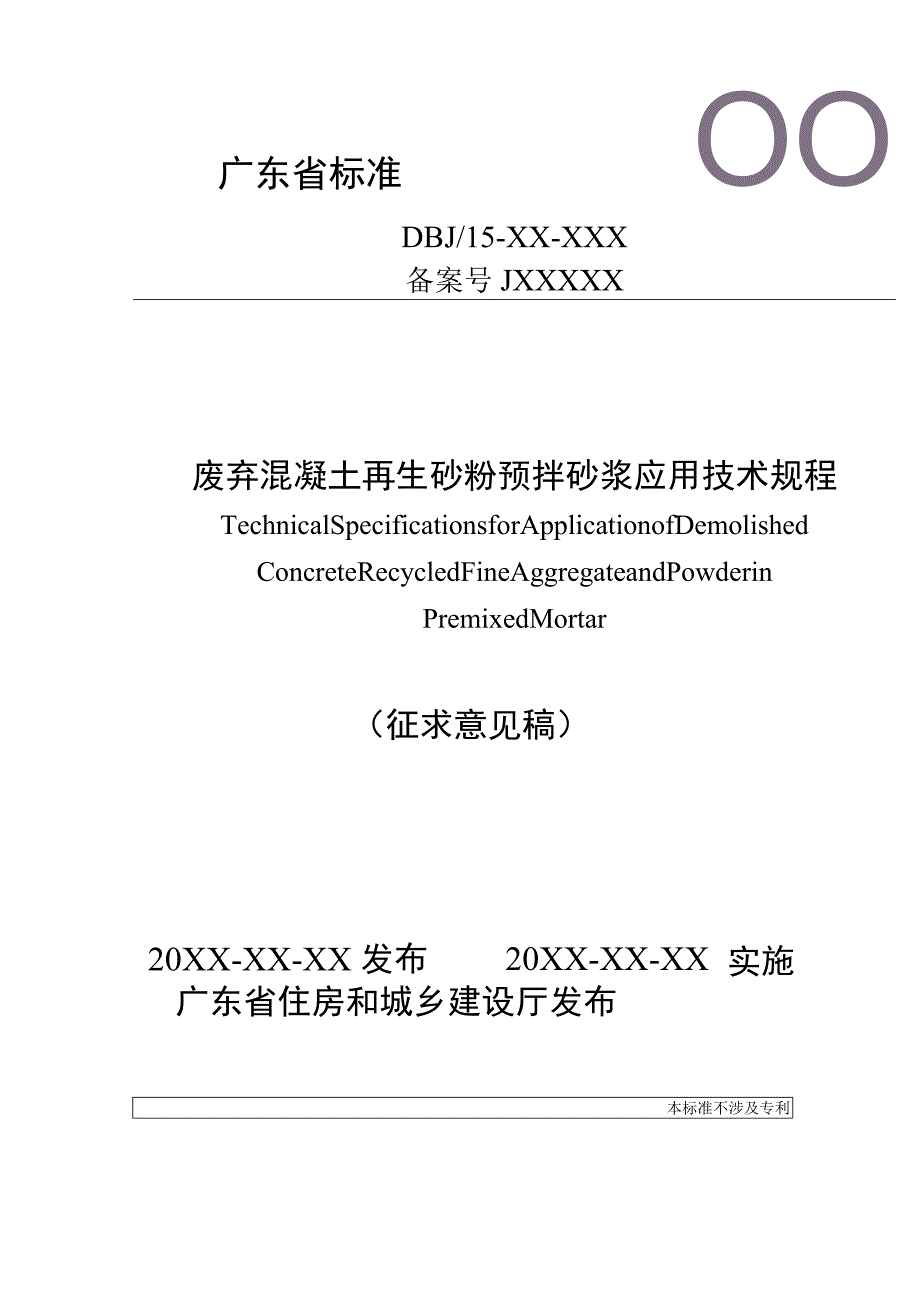 OO

广东省标准

DBJ/15-XX-XXX
备案号 JXXXXX

废弃混凝土再生砂粉预拌砂浆应用技术规程
TechnicalSpecificationsforApplicationofDemolished ConcreteRecycledFineAggregateandPowderin PremixedMortar

（征求意见稿）

20XX-XX-XX 发布　　20XX-XX-XX 实施
广东省住房和城乡建设厅发布

本标准不涉及专利